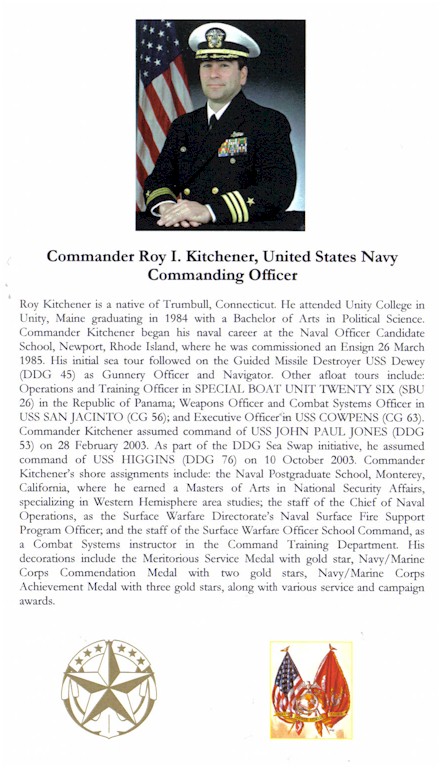 Commander Roy I. Kitchener, United States Navy
Commanding Officer

Roy Kitchener is a native of Trumbull, Connecticut. He attended Unity College in Unity, Maine graduating in 1984 with a Bachelor of Arts in Political Science. Commander Kitchener began his naval career at the Naval Officer Candidate School, Newport, Rhode Island, where he was commissioned an Ensign 26 March 1985. His initial sea tour followed on the Guided Missile Destroyer USS Dewey (DDG 45) as Gunnery Officer and Navigator. Other afloat tours include: Operations and Training Officer in SPECIAL BOAT UNIT TWENTY SIX (SBU 26) in the Republic of Panama; Weapons Officer and Combat Systems Officer in USS SAN JACINTO (CG 56); and Executive Officer in USS COWPENS (CG 63). Commander Kitchener assumed command of USS JOHN PAUL JONES (DDG 53) on 28 February 2003. As part of the DDG Sea Swap initiative, he assumed command of USS HIGGINS (DDG 76) on 10 October 2003. Commander Kitchener's shore assignments include: the Naval Postgraduate School, Monterey, California, where he earned a Masters of Arts in National Security Affairs, specializing in Western Hemisphere area studies; the staff of the Chief of Naval Operations, as the Surface Warfare Directorate's Naval Surface Fire Support Program Officer; and the staff of the Surface Warfare Officer School Command, as a Combat Systems instructor in the Command Training Department. His decorations include the Meritorious Service Medal with gold star, Navy/Marine Corps Commendation Medal with two gold stars, Navy/Marine Corps Achievement Medal with three gold stars, along with various service and campaign awards.